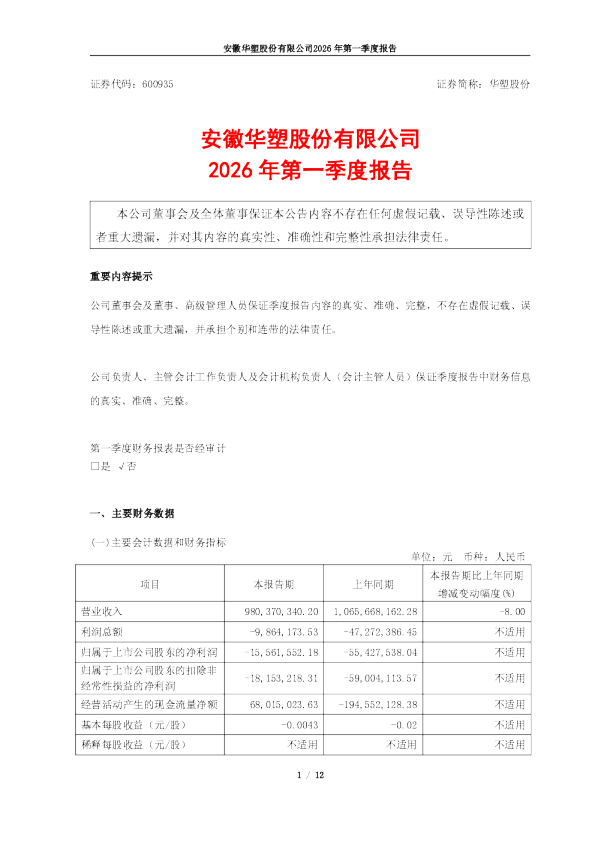 安徽华塑股份有限公司2026 年第一季度报告

证券代码：600935　　　　　　　　　　　　　　　　　　　　证券简称：华塑股份

安徽华塑股份有限公司
2026 年第一季度报告

本公司董事会及全体董事保证本公告内容不存在任何虚假记载、误导性陈述或者重大遗漏，并对其内容的真实性、准确性和完整性承担法律责任。

重要内容提示

公司董事会及董事、高级管理人员保证季度报告内容的真实、准确、完整，不存在虚假记载、误导性陈述或重大遗漏，并承担个别和连带的法律责任。

公司负责人、主管会计工作负责人及会计机构负责人（会计主管人员）保证季度报告中财务信息的真实、准确、完整。

第一季度财务报表是否经审计
□是 √否

一、主要财务数据

(一)主要会计数据和财务指标
单位：元　币种：人民币

| 项目 | 本报告期 | 上年同期 | 本报告期比上年同期增减变动幅度(%) |
|---|---|---|---|
| 营业收入 | 980,370,340.20 | 1,065,668,162.28 | -8.00 |
| 利润总额 | -9,864,173.53 | -47,272,386.45 | 不适用 |
| 归属于上市公司股东的净利润 | -15,561,552.18 | -55,427,538.04 | 不适用 |
| 归属于上市公司股东的扣除非经常性损益的净利润 | -18,153,218.31 | -59,004,113.57 | 不适用 |
| 经营活动产生的现金流量净额 | 68,015,023.63 | -194,552,128.38 | 不适用 |
| 基本每股收益（元/股） | -0.0043 | -0.02 | 不适用 |
| 稀释每股收益（元/股） | 不适用 | 不适用 | 不适用 |

1 / 12